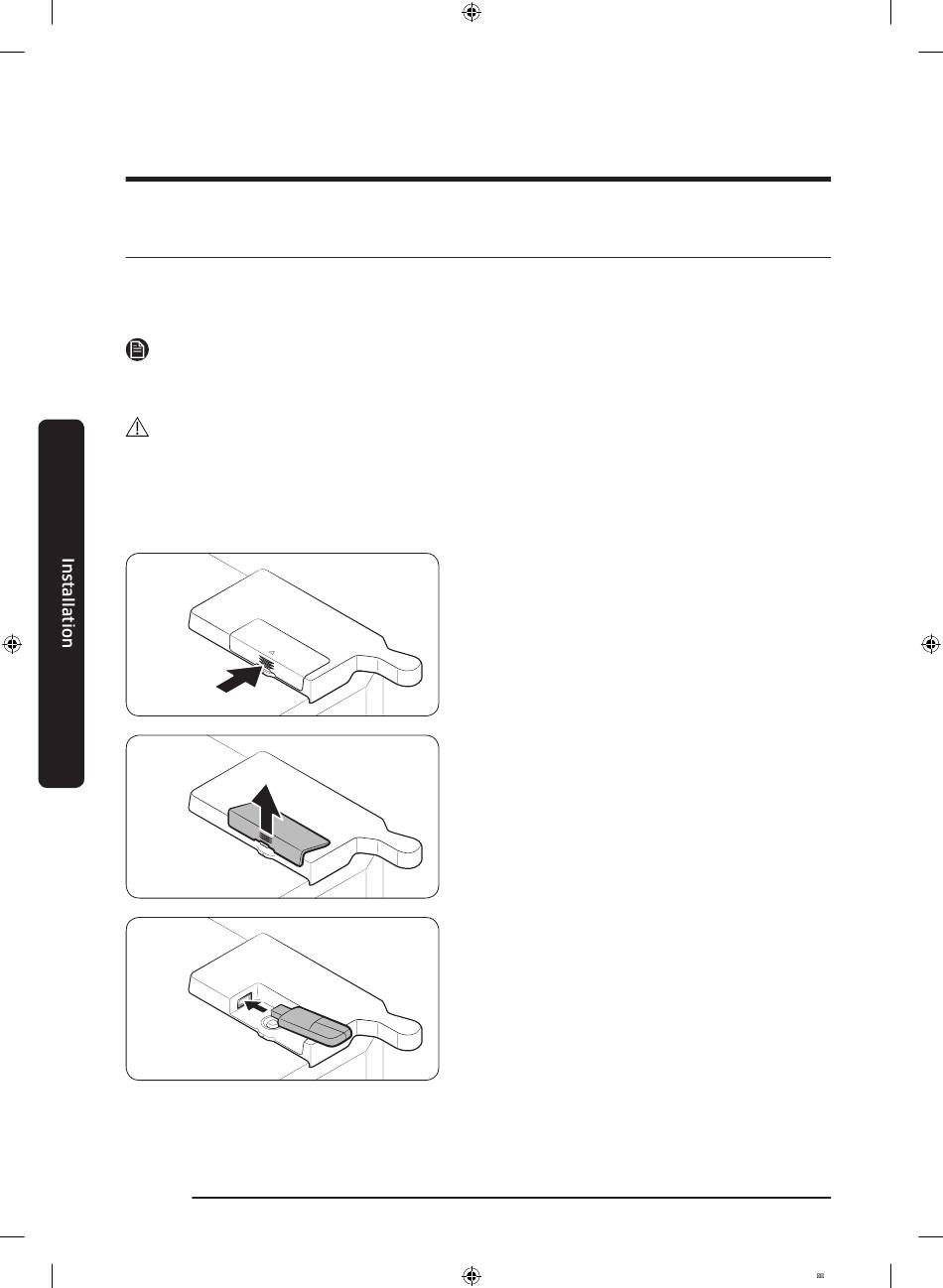 Installation